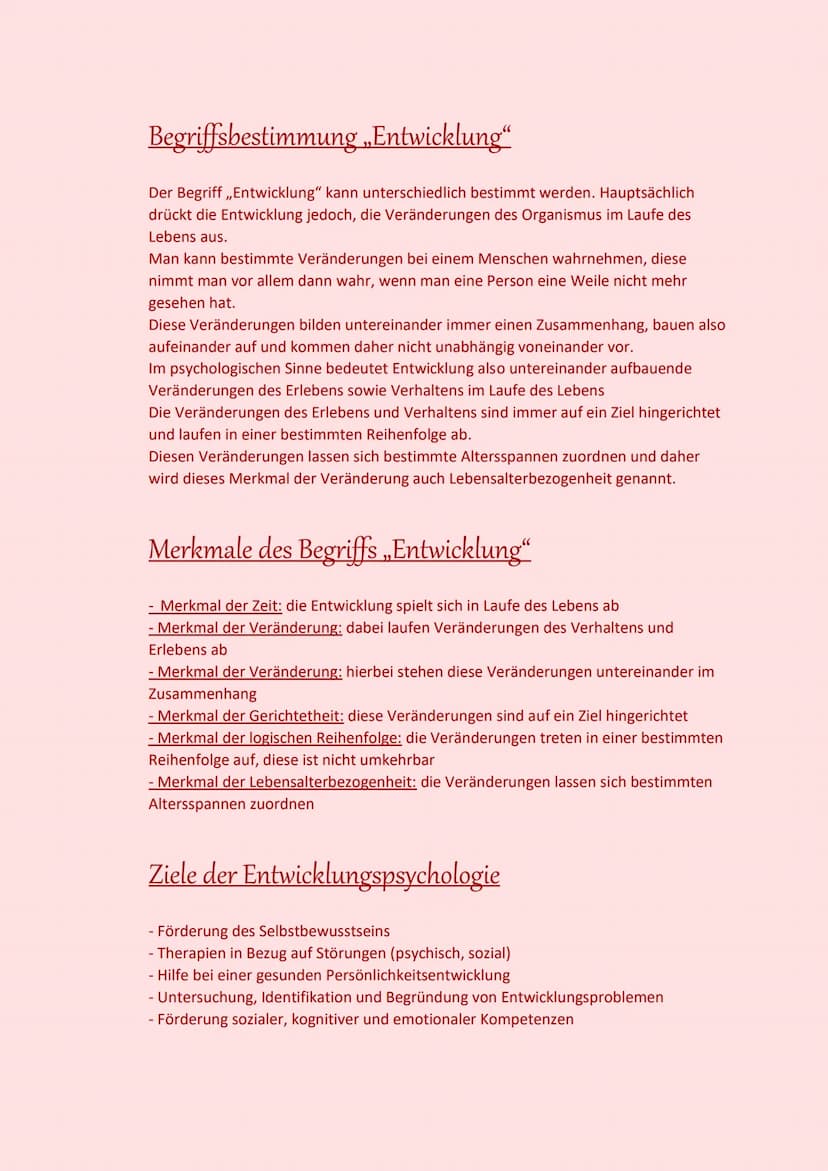 Begriffsbestimmung „Entwicklung“

Der Begriff „Entwicklung“ kann unterschiedlich bestimmt werden. Hauptsächlich drückt die Entwicklung jedoch, die Veränderungen des Organismus im Laufe des Lebens aus.
Man kann bestimmte Veränderungen bei einem Menschen wahrnehmen, diese nimmt man vor allem dann wahr, wenn man eine Person eine Weile nicht mehr gesehen hat.
Diese Veränderungen bilden untereinander immer einen Zusammenhang, bauen also aufeinander auf und kommen daher nicht unabhängig voneinander vor.
Im psychologischen Sinne bedeutet Entwicklung also untereinander aufbauende Veränderungen des Erlebens sowie Verhaltens im Laufe des Lebens
Die Veränderungen des Erlebens und Verhaltens sind immer auf ein Ziel hingerichtet und laufen in einer bestimmten Reihenfolge ab.
Diesen Veränderungen lassen sich bestimmte Altersspannen zuordnen und daher wird dieses Merkmal der Veränderung auch Lebensalterbezogenheit genannt.

Merkmale des Begriffs „Entwicklung“

- Merkmal der Zeit: die Entwicklung spielt sich in Laufe des Lebens ab
- Merkmal der Veränderung: dabei laufen Veränderungen des Verhaltens und Erlebens ab
- Merkmal der Veränderung: hierbei stehen diese Veränderungen untereinander im Zusammenhang
- Merkmal der Gerichtetheit: diese Veränderungen sind auf ein Ziel hingerichtet
- Merkmal der logischen Reihenfolge: die Veränderungen treten in einer bestimmten Reihenfolge auf, diese ist nicht umkehrbar
- Merkmal der Lebensalterbezogenheit: die Veränderungen lassen sich bestimmten Altersspannen zuordnen

Ziele der Entwicklungspsychologie

- Förderung des Selbstbewusstseins
- Therapien in Bezug auf Störungen (psychisch, sozial)
- Hilfe bei einer gesunden Persönlichkeitsentwicklung
- Untersuchung, Identifikation und Begründung von Entwicklungsproblemen
- Förderung sozialer, kognitiver und emotionaler Kompetenzen